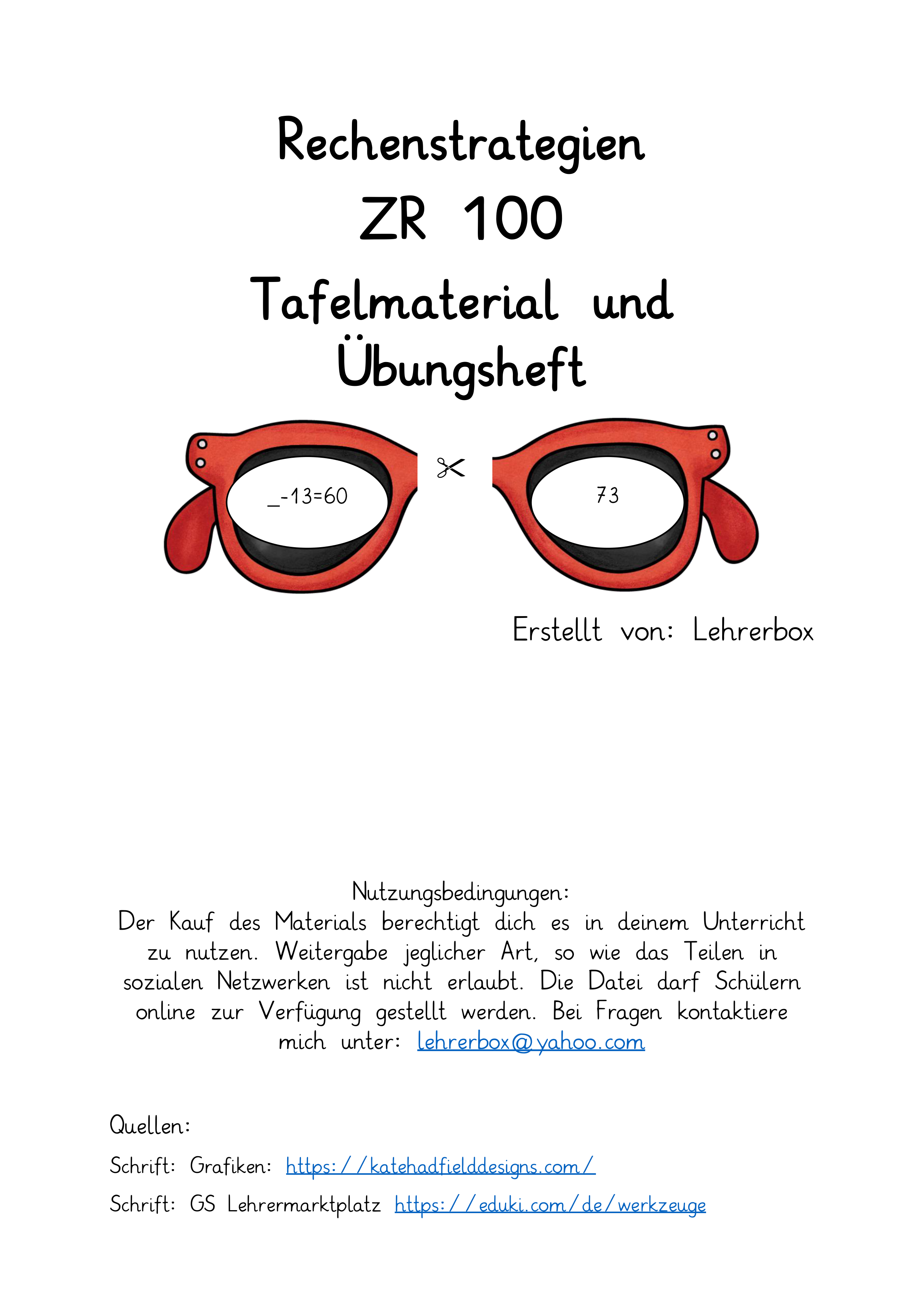 Rechenstrategien
ZR 100
Tafelmaterial und Übungsheft

_-13=60

73

Erstellt von: Lehrerbox

Nutzungsbedingungen:
Der Kauf des Materials berechtigt dich es in deinem Unterricht zu nutzen. Weitergabe jeglicher Art, so wie das Teilen in sozialen Netzwerken ist nicht erlaubt. Die Datei darf Schülern online zur Verfügung gestellt werden. Bei Fragen kontaktiere mich unter: lehrerbox@yahoo.com

Quellen:

Schrift: Grafiken: https://katehadfielddesigns.com/

Schrift: GS Lehrermarktplatz https://eduki.com/de/werkzeuge